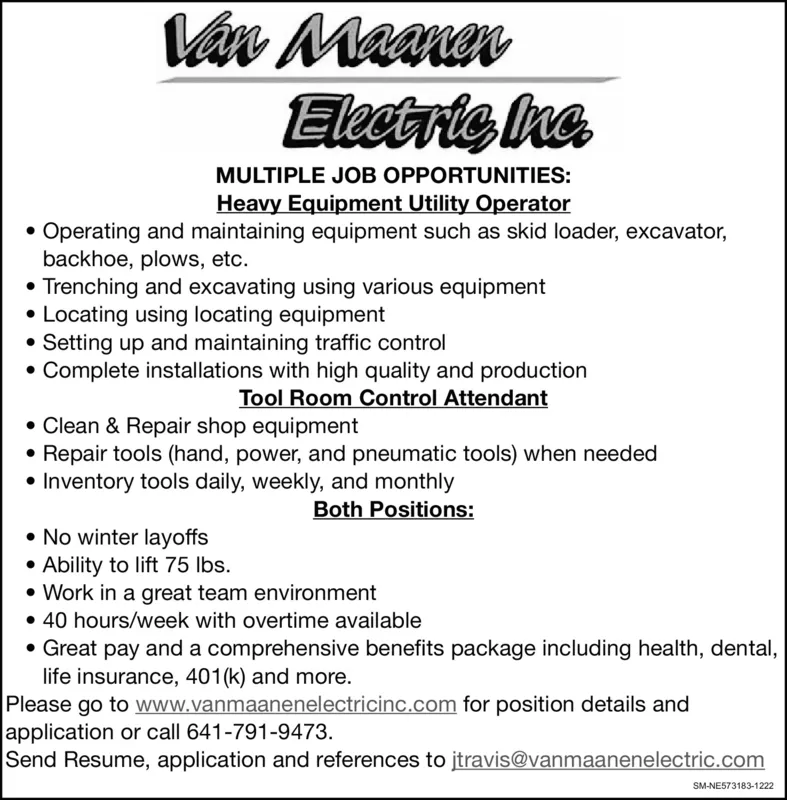 Van Maanen Electric, Inc.

MULTIPLE JOB OPPORTUNITIES:
Heavy Equipment Utility Operator

• Operating and maintaining equipment such as skid loader, excavator, backhoe, plows, etc.
• Trenching and excavating using various equipment
• Locating using locating equipment
• Setting up and maintaining traffic control
• Complete installations with high quality and production

Tool Room Control Attendant

• Clean & Repair shop equipment
• Repair tools (hand, power, and pneumatic tools) when needed
• Inventory tools daily, weekly, and monthly

Both Positions:

• No winter layoffs
• Ability to lift 75 lbs.
• Work in a great team environment
• 40 hours/week with overtime available
• Great pay and a comprehensive benefits package including health, dental, life insurance, 401(k) and more.

Please go to www.vanmaanenelectricinc.com for position details and application or call 641-791-9473.
Send Resume, application and references to jtravis@vanmaanenelectric.com

SM-NE573183-1222